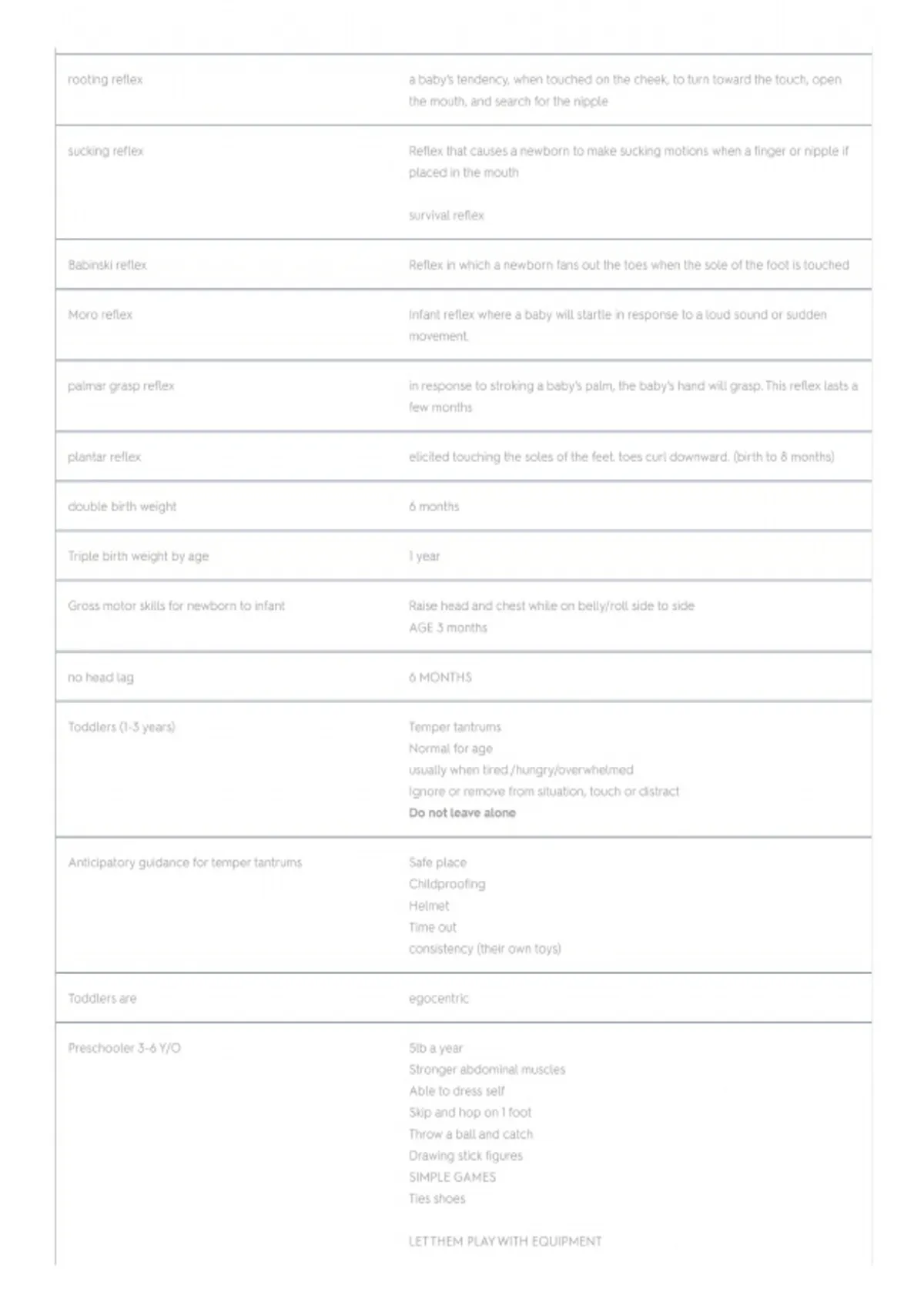 | | |
|---|---|
| rooting reflex | a baby's tendency, when touched on the cheek, to turn toward the touch, open the mouth, and search for the nipple |
| sucking reflex | Reflex that causes a newborn to make sucking motions when a finger or nipple if placed in the mouth<br><br>survival reflex |
| Babinski reflex | Reflex in which a newborn fans out the toes when the sole of the foot is touched |
| Moro reflex | Infant reflex where a baby will startle in response to a loud sound or sudden movement. |
| palmar grasp reflex | in response to stroking a baby's palm, the baby's hand will grasp. This reflex lasts a few months |
| plantar reflex | elicited touching the soles of the feet. toes curl downward. (birth to 8 months) |
| double birth weight | 6 months |
| Triple birth weight by age | 1 year |
| Gross motor skills for newborn to infant | Raise head and chest while on belly/roll side to side<br>AGE 3 months |
| no head lag | 6 MONTHS |
| Toddlers (1-3 years) | Temper tantrums<br>Normal for age<br>usually when tired /hungry/overwhelmed<br>Ignore or remove from situation, touch or distract<br>**Do not leave alone** |
| Anticipatory guidance for temper tantrums | Safe place<br>Childproofing<br>Helmet<br>Time out<br>consistency (their own toys) |
| Toddlers are | egocentric |
| Preschooler 3-6 Y/O | 5lb a year<br>Stronger abdominal muscles<br>Able to dress self<br>Skip and hop on 1 foot<br>Throw a ball and catch<br>Drawing stick figures<br>SIMPLE GAMES<br>Ties shoes<br><br>LET THEM PLAY WITH EQUIPMENT |